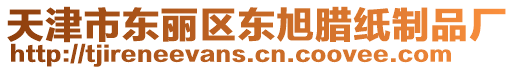 天津市东丽区东旭腊纸制品厂
http://tjireneevans.cn.coovee.com